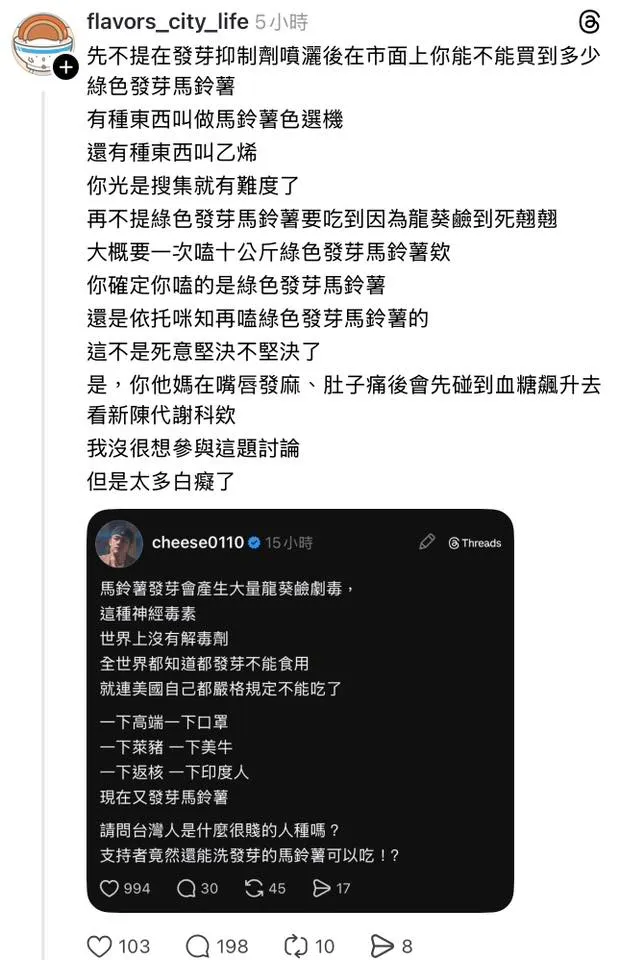 flavors_city_life 5小時

先不提在發芽抑制劑噴灑後在市面上你能不能買到多少綠色發芽馬鈴薯
有種東西叫做馬鈴薯色選機
還有種東西叫乙烯
你光是搜集就有難度了
再不提綠色發芽馬鈴薯要吃到因為龍葵鹼到死翹翹
大概要一次嗑十公斤綠色發芽馬鈴薯欸
你確定你嗑的是綠色發芽馬鈴薯
還是依托咪知再嗑綠色發芽馬鈴薯的
這不是死意堅決不堅決了
是，你他媽在嘴唇發麻、肚子痛後會先碰到血糖飆升去看新陳代謝科欸
我沒很想參與這題討論
但是太多白癡了

cheese0110 15小時 Threads

馬鈴薯發芽會產生大量龍葵鹼劇毒，
這種神經毒素
世界上沒有解毒劑
全世界都知道都發芽不能食用
就連美國自己都嚴格規定不能吃了

一下高端一下口罩
一下萊豬 一下美牛
一下返核 一下印度人
現在又發芽馬鈴薯

請問台灣人是什麼很賤的人種嗎？
支持者竟然還能洗發芽的馬鈴薯可以吃！？

994 30 45 17

103 198 10 8